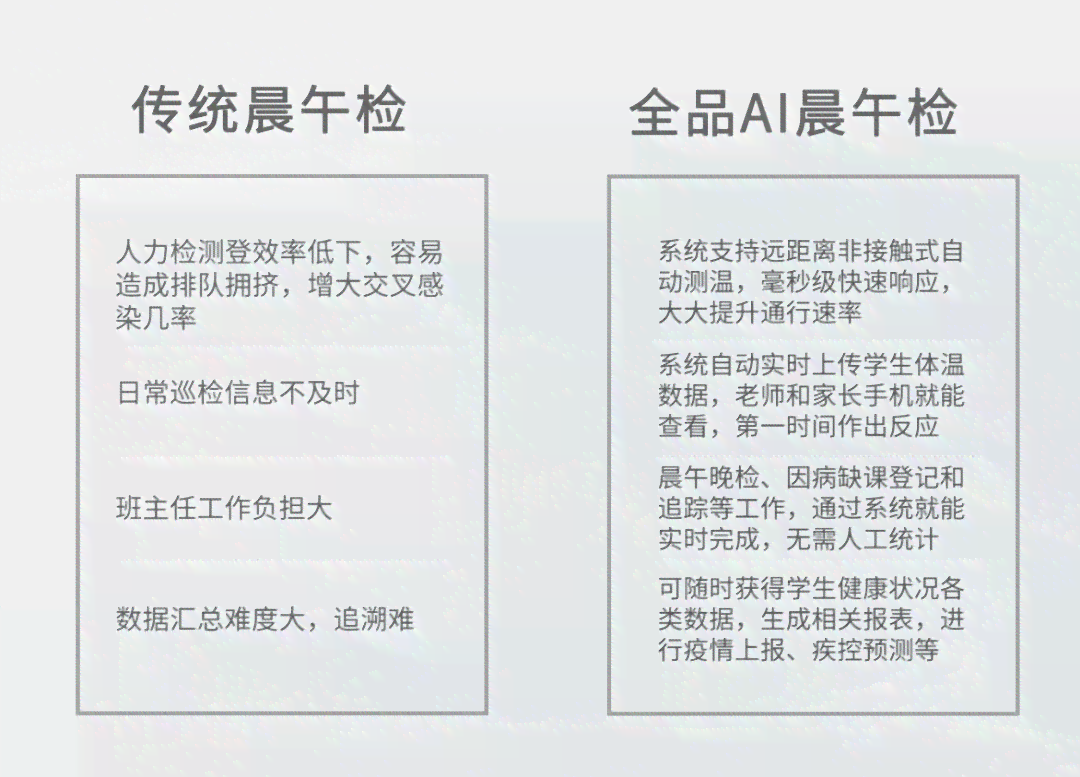 传统晨午检

人力检测登效率低下，容易造成排队拥挤，增大交叉感染几率

日常巡检信息不及时

班主任工作负担大

数据汇总难度大，追溯难

全品AI晨午检

系统支持远距离非接触式自动测温，毫秒级快速响应，大大提升通行速率

系统自动实时上传学生体温数据，老师和家长手机就能查看，第一时间作出反应

晨午晚检、因病缺课登记和追踪等工作，通过系统就能实时完成，无需人工统计

可随时获得学生健康状况各类数据，生成相关报表，进行疫情上报、疾控预测等